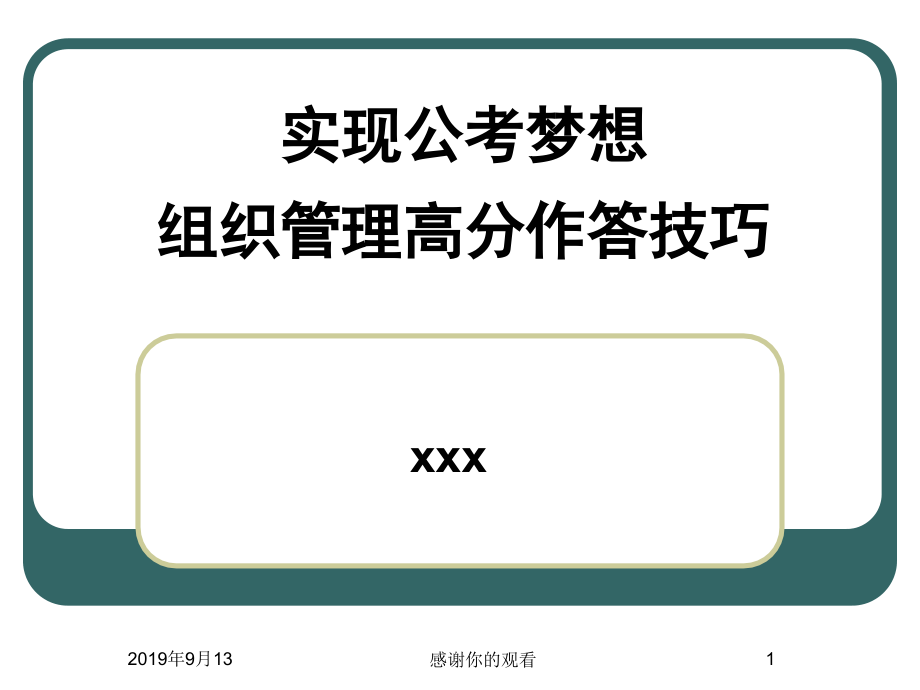 实现公考梦想
组织管理高分作答技巧

xxx

2019年9月13

感谢你的观看

1